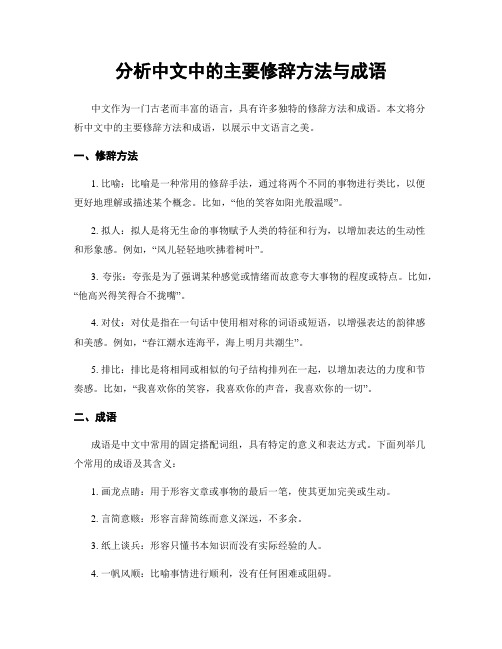 分析中文中的主要修辞方法与成语

中文作为一门古老而丰富的语言，具有许多独特的修辞方法和成语。本文将分析中文中的主要修辞方法和成语，以展示中文语言之美。

一、修辞方法

1. 比喻：比喻是一种常用的修辞手法，通过将两个不同的事物进行类比，以便更好地理解或描述某个概念。比如，“他的笑容如阳光般温暖”。

2. 拟人：拟人是将无生命的事物赋予人类的特征和行为，以增加表达的生动性和形象感。例如，“风儿轻轻地吹拂着树叶”。

3. 夸张：夸张是为了强调某种感觉或情绪而故意夸大事物的程度或特点。比如，“他高兴得笑得合不拢嘴”。

4. 对仗：对仗是指在一句话中使用相对称的词语或短语，以增强表达的韵律感和美感。例如，“春江潮水连海平，海上明月共潮生”。

5. 排比：排比是将相同或相似的句子结构排列在一起，以增加表达的力度和节奏感。比如，“我喜欢你的笑容，我喜欢你的声音，我喜欢你的一切”。

二、成语

成语是中文中常用的固定搭配词组，具有特定的意义和表达方式。下面列举几个常用的成语及其含义：

1. 画龙点睛：用于形容文章或事物的最后一笔，使其更加完美或生动。

2. 言简意赅：形容言辞简练而意义深远，不多余。

3. 纸上谈兵：形容只懂书本知识而没有实际经验的人。

4. 一帆风顺：比喻事情进行顺利，没有任何困难或阻碍。